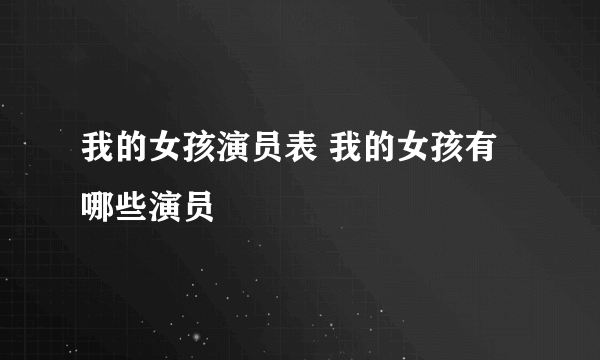 我的女孩演员表 我的女孩有哪些演员